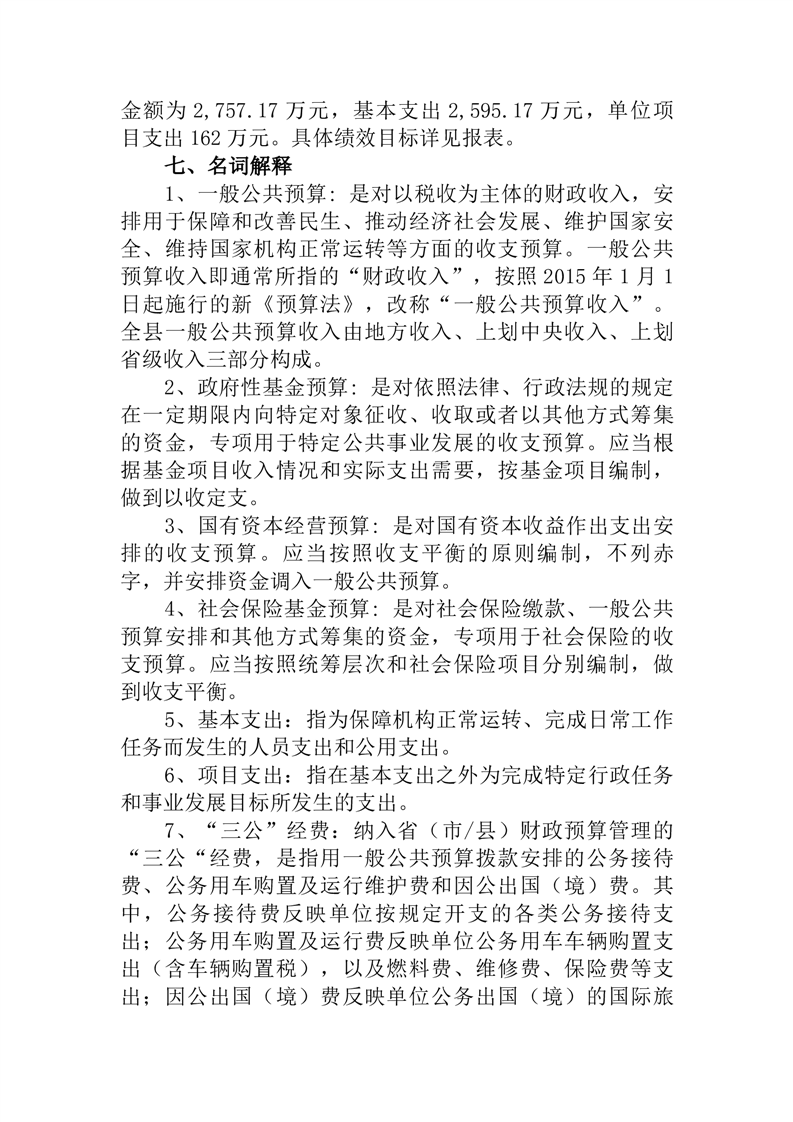 金额为 2,757.17 万元，基本支出 2,595.17 万元，单位项目支出 162 万元。具体绩效目标详见报表。

七、名词解释

1、一般公共预算：是对以税收为主体的财政收入，安排用于保障和改善民生、推动经济社会发展、维护国家安全、维持国家机构正常运转等方面的收支预算。一般公共预算收入即通常所指的“财政收入”，按照 2015 年 1 月 1 日起施行的新《预算法》，改称“一般公共预算收入”。全县一般公共预算收入由地方收入、上划中央收入、上划省级收入三部分构成。

2、政府性基金预算：是对依照法律、行政法规的规定在一定期限内向特定对象征收、收取或者以其他方式筹集的资金，专项用于特定公共事业发展的收支预算。应当根据基金项目收入情况和实际支出需要，按基金项目编制，做到以收定支。

3、国有资本经营预算：是对国有资本收益作出支出安排的收支预算。应当按照收支平衡的原则编制，不列赤字，并安排资金调入一般公共预算。

4、社会保险基金预算：是对社会保险缴款、一般公共预算安排和其他方式筹集的资金，专项用于社会保险的收支预算。应当按照统筹层次和社会保险项目分别编制，做到收支平衡。

5、基本支出：指为保障机构正常运转、完成日常工作任务而发生的人员支出和公用支出。

6、项目支出：指在基本支出之外为完成特定行政任务和事业发展目标所发生的支出。

7、“三公”经费：纳入省（市/县）财政预算管理的“三公“经费，是指用一般公共预算拨款安排的公务接待费、公务用车购置及运行维护费和因公出国（境）费。其中，公务接待费反映单位按规定开支的各类公务接待支出；公务用车购置及运行费反映单位公务用车车辆购置支出（含车辆购置税），以及燃料费、维修费、保险费等支出；因公出国（境）费反映单位公务出国（境）的国际旅